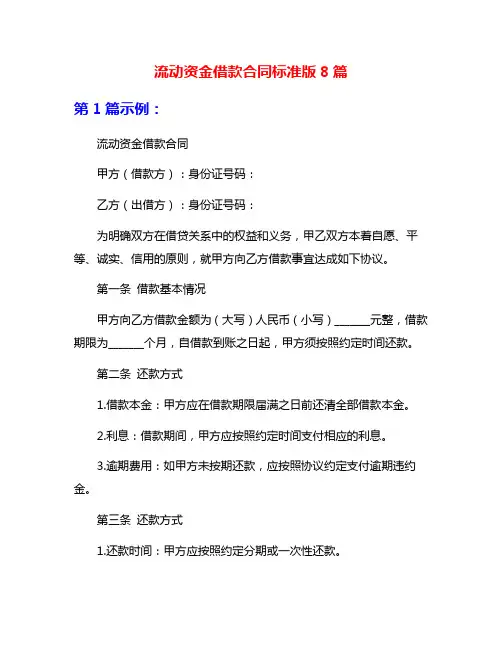 流动资金借款合同标准版 8 篇

第 1 篇示例：

流动资金借款合同

甲方（借款方）：身份证号码：

乙方（出借方）：身份证号码：

为明确双方在借贷关系中的权益和义务，甲乙双方本着自愿、平等、诚实、信用的原则，就甲方向乙方借款事宜达成如下协议。

第一条 借款基本情况

甲方向乙方借款金额为（大写）人民币（小写）______元整，借款期限为______个月，自借款到账之日起，甲方须按照约定时间还款。

第二条 还款方式

1.借款本金：甲方应在借款期限届满之日前还清全部借款本金。

2.利息：借款期间，甲方应按照约定时间支付相应的利息。

3.逾期费用：如甲方未按期还款，应按照协议约定支付逾期违约金。

第三条 还款方式

1.还款时间：甲方应按照约定分期或一次性还款。